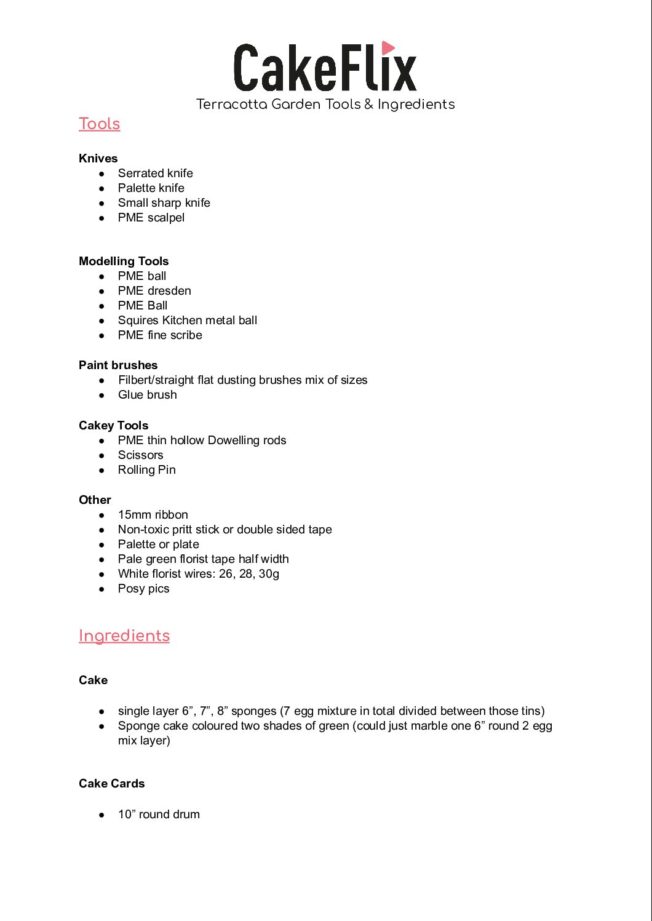 CakeFlix
Terracotta Garden Tools & Ingredients

Tools

Knives
- Serrated knife
- Palette knife
- Small sharp knife
- PME scalpel

Modelling Tools
- PME ball
- PME dresden
- PME Ball
- Squires Kitchen metal ball
- PME fine scribe

Paint brushes
- Filbert/straight flat dusting brushes mix of sizes
- Glue brush

Cakey Tools
- PME thin hollow Dowelling rods
- Scissors
- Rolling Pin

Other
- 15mm ribbon
- Non-toxic pritt stick or double sided tape
- Palette or plate
- Pale green florist tape half width
- White florist wires: 26, 28, 30g
- Posy pics

Ingredients

Cake

- single layer 6", 7", 8" sponges (7 egg mixture in total divided between those tins)
- Sponge cake coloured two shades of green (could just marble one 6" round 2 egg mix layer)

Cake Cards

- 10" round drum